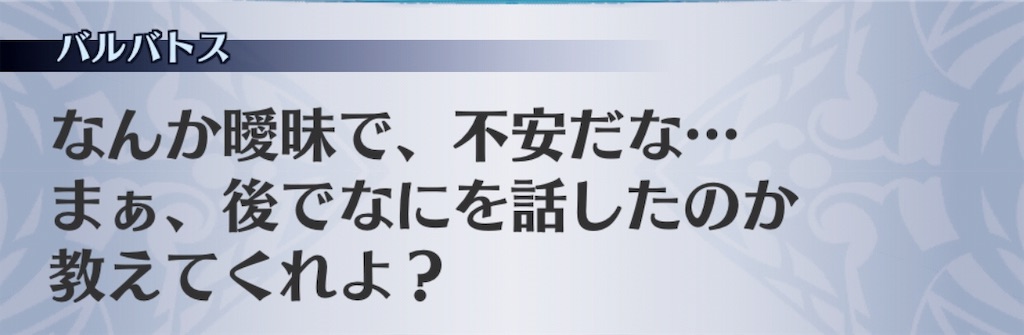 バルバトス

なんか曖昧で、不安だな…
まぁ、後でなにを話したのか
教えてくれよ？